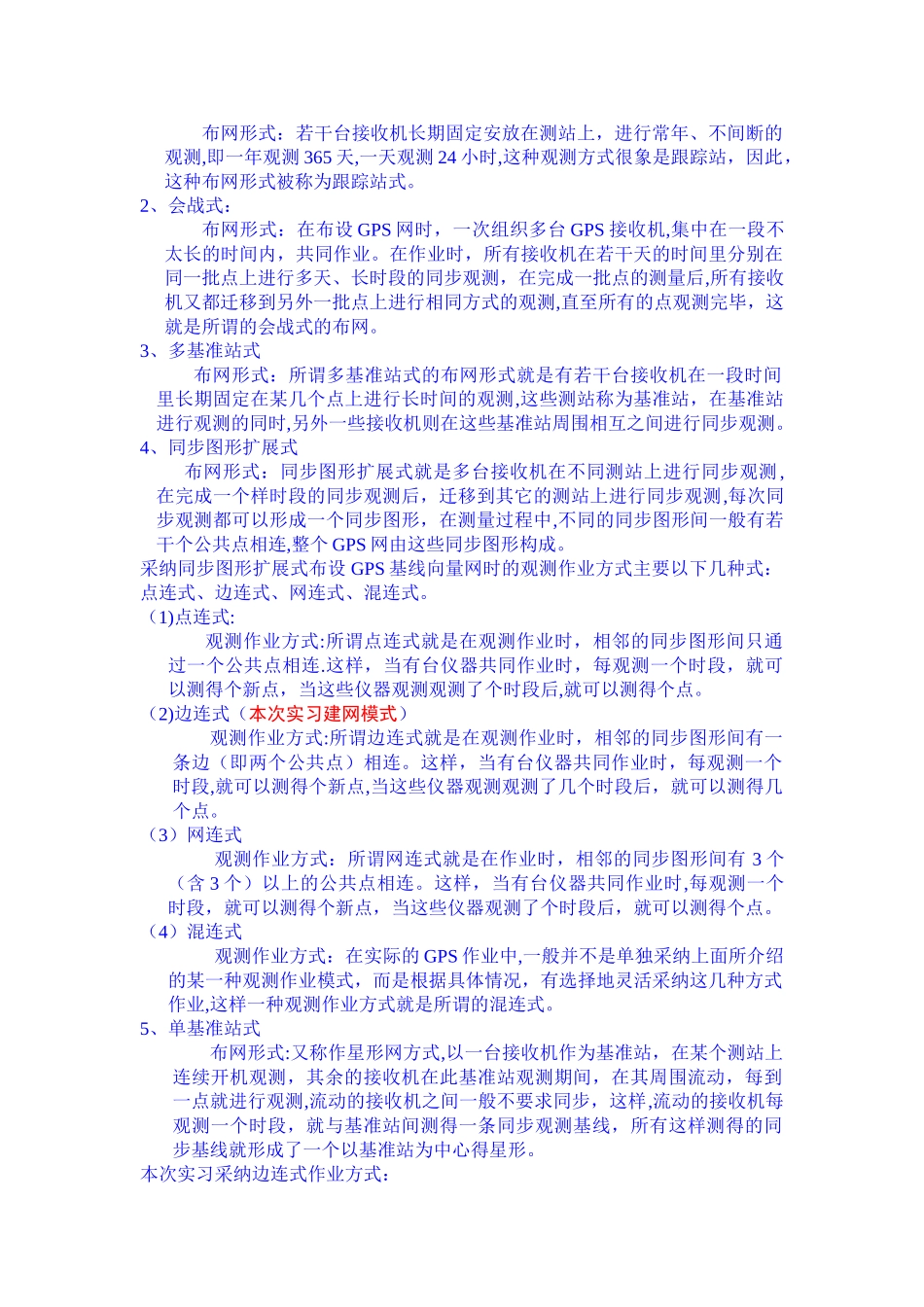 布网形式：若干台接收机长期固定安放在测站上，进行常年、不间断的观测,即一年观测 365 天,一天观测 24 小时,这种观测方式很象是跟踪站，因此，这种布网形式被称为跟踪站式。

2、会战式：

布网形式：在布设 GPS 网时，一次组织多台 GPS 接收机,集中在一段不太长的时间内，共同作业。在作业时，所有接收机在若干天的时间里分别在同一批点上进行多天、长时段的同步观测，在完成一批点的测量后,所有接收机又都迁移到另外一批点上进行相同方式的观测,直至所有的点观测完毕，这就是所谓的会战式的布网。

3、多基准站式

布网形式：所谓多基准站式的布网形式就是有若干台接收机在一段时间里长期固定在某几个点上进行长时间的观测,这些测站称为基准站，在基准站进行观测的同时,另外一些接收机则在这些基准站周围相互之间进行同步观测。

4、同步图形扩展式

布网形式：同步图形扩展式就是多台接收机在不同测站上进行同步观测，在完成一个样时段的同步观测后，迁移到其它的测站上进行同步观测,每次同步观测都可以形成一个同步图形，在测量过程中,不同的同步图形间一般有若干个公共点相连,整个 GPS 网由这些同步图形构成。

采纳同步图形扩展式布设 GPS 基线向量网时的观测作业方式主要以下几种式：点连式、边连式、网连式、混连式。

（1)点连式:

观测作业方式:所谓点连式就是在观测作业时，相邻的同步图形间只通过一个公共点相连.这样，当有台仪器共同作业时，每观测一个时段，就可以测得个新点，当这些仪器观测观测了个时段后,就可以测得个点。

（2)边连式（本次实习建网模式）

观测作业方式:所谓边连式就是在观测作业时，相邻的同步图形间有一条边（即两个公共点）相连。这样，当有台仪器共同作业时，每观测一个时段,就可以测得个新点,当这些仪器观测观测了几个时段后，就可以测得几个点。

（3）网连式

观测作业方式：所谓网连式就是在作业时，相邻的同步图形间有 3 个（含 3 个）以上的公共点相连。这样，当有台仪器共同作业时,每观测一个时段，就可以测得个新点，当这些仪器观测了个时段后，就可以测得个点。

（4）混连式

观测作业方式：在实际的 GPS 作业中,一般并不是单独采纳上面所介绍的某一种观测作业模式，而是根据具体情况，有选择地灵活采纳这几种方式作业,这样一种观测作业方式就是所谓的混连式。

5、单基准站式

布网形式:又称作星形网方式,以一台接收机作为基准站，在某个测站上连续开机观测，其余的接收机在此基准站观测期间，在其周围流动，每到一点就进行观测,流动的接收机之间一般不要求同步，这样,流动的接收机每观测一个时段，就与基准站间测得一条同步观测基线，所有这样测得的同步基线就形成了一个以基准站为中心得星形。

本次实习采纳边连式作业方式：